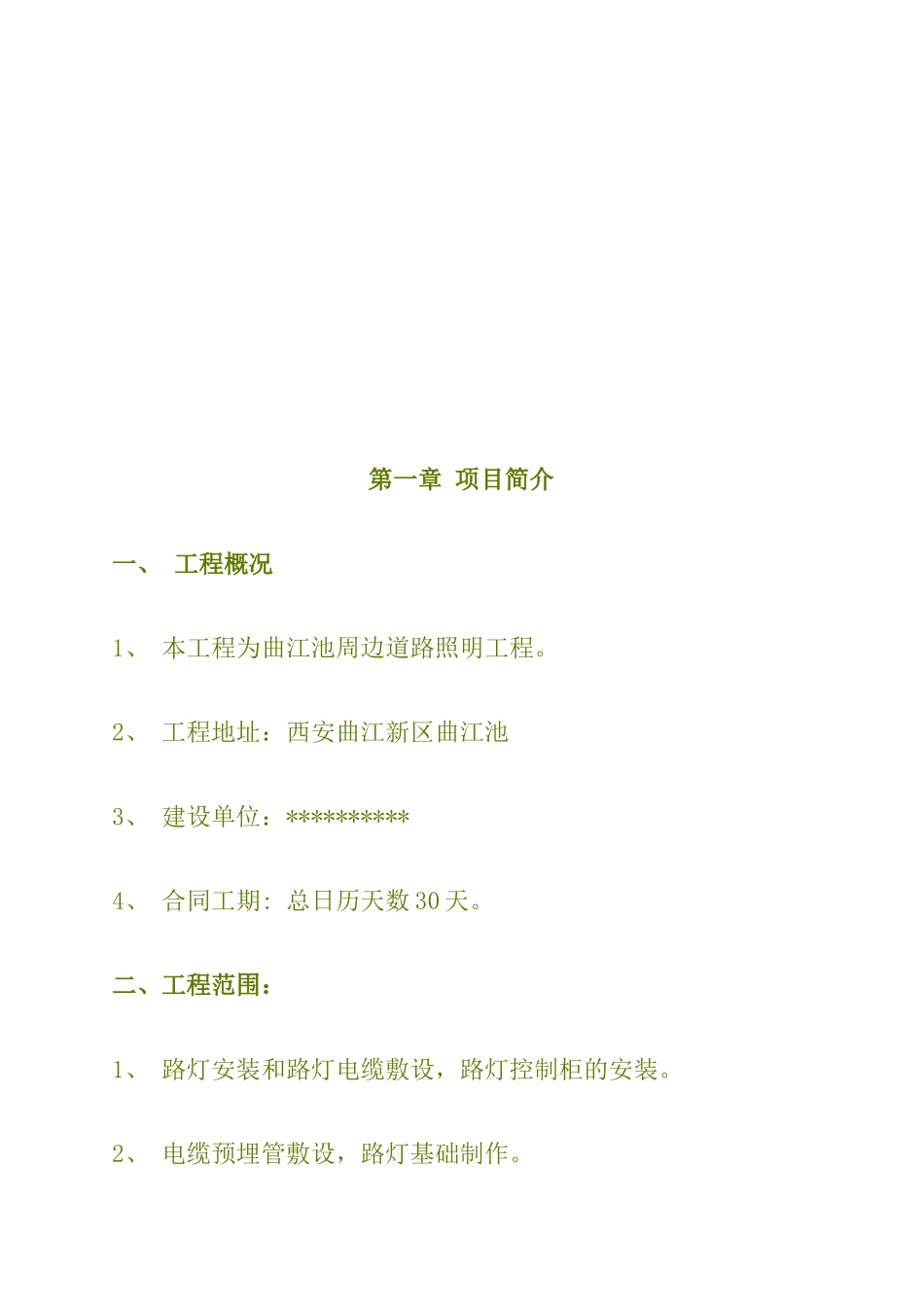 第一章 项目简介

一、 工程概况

1、 本工程为曲江池周边道路照明工程。

2、 工程地址：西安曲江新区曲江池

3、 建设单位：**********

4、 合同工期: 总日历天数 30 天。

二、工程范围：

1、 路灯安装和路灯电缆敷设，路灯控制柜的安装。

2、 电缆预埋管敷设，路灯基础制作。